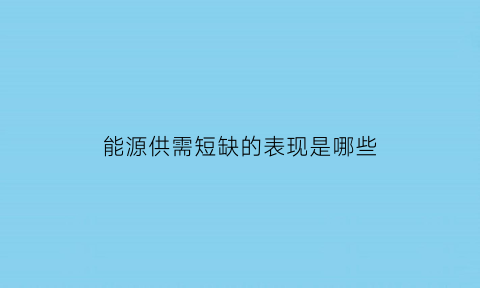 能源供需短缺的表现是哪些